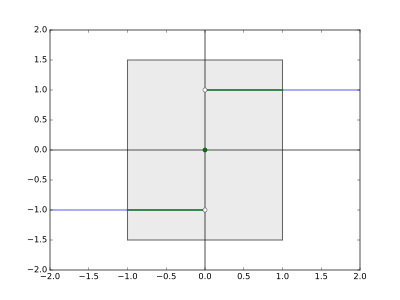 2.0
1.5
1.0
0.5
0.0
−0.5
−1.0
−1.5
−2.0
−2.0 −1.5 −1.0 −0.5 0.0 0.5 1.0 1.5 2.0